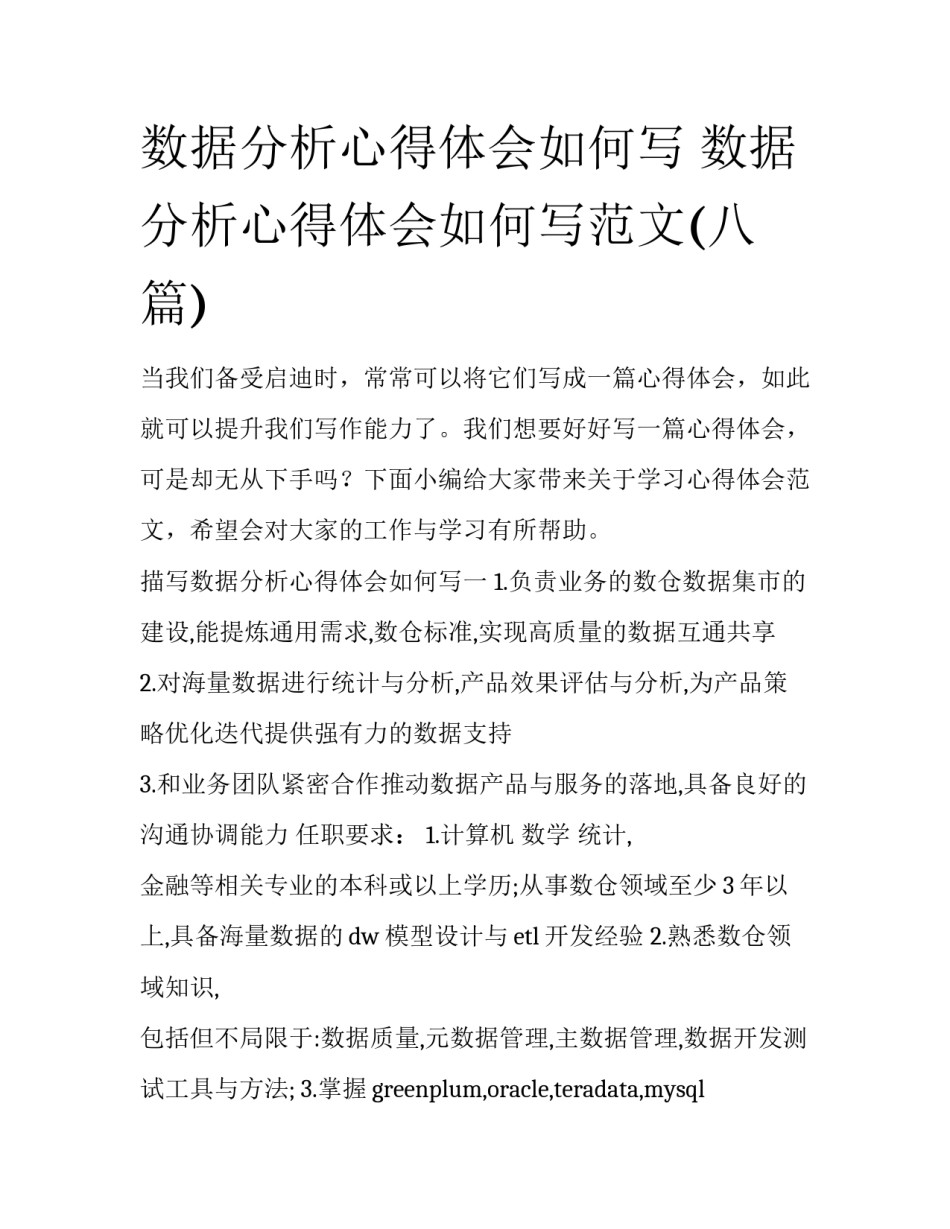 数据分析心得体会如何写 数据分析心得体会如何写范文(八篇)

当我们备受启迪时，常常可以将它们写成一篇心得体会，如此就可以提升我们写作能力了。我们想要好好写一篇心得体会，可是却无从下手吗？下面小编给大家带来关于学习心得体会范文，希望会对大家的工作与学习有所帮助。

描写数据分析心得体会如何写一 1.负责业务的数仓数据集市的建设,能提炼通用需求,数仓标准,实现高质量的数据互通共享

2.对海量数据进行统计与分析,产品效果评估与分析,为产品策略优化迭代提供强有力的数据支持

3.和业务团队紧密合作推动数据产品与服务的落地,具备良好的沟通协调能力 任职要求： 1.计算机 数学 统计,

金融等相关专业的本科或以上学历;从事数仓领域至少 3 年以上,具备海量数据的 dw 模型设计与 etl 开发经验 2.熟悉数仓领域知识,

包括但不局限于:数据质量,元数据管理,主数据管理,数据开发测试工具与方法; 3.掌握 greenplum,oracle,teradata,mysql